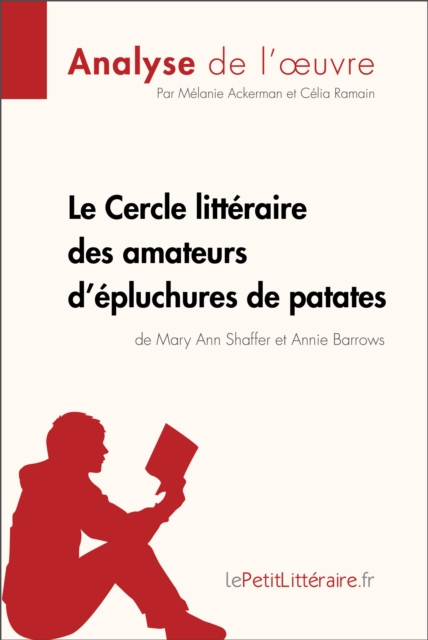 Analyse de l'œuvre
Par Mélanie Ackerman et Célia Ramain

Le Cercle littéraire des amateurs d'épluchures de patates
de Mary Ann Shaffer et Annie Barrows

lePetitLittéraire.fr